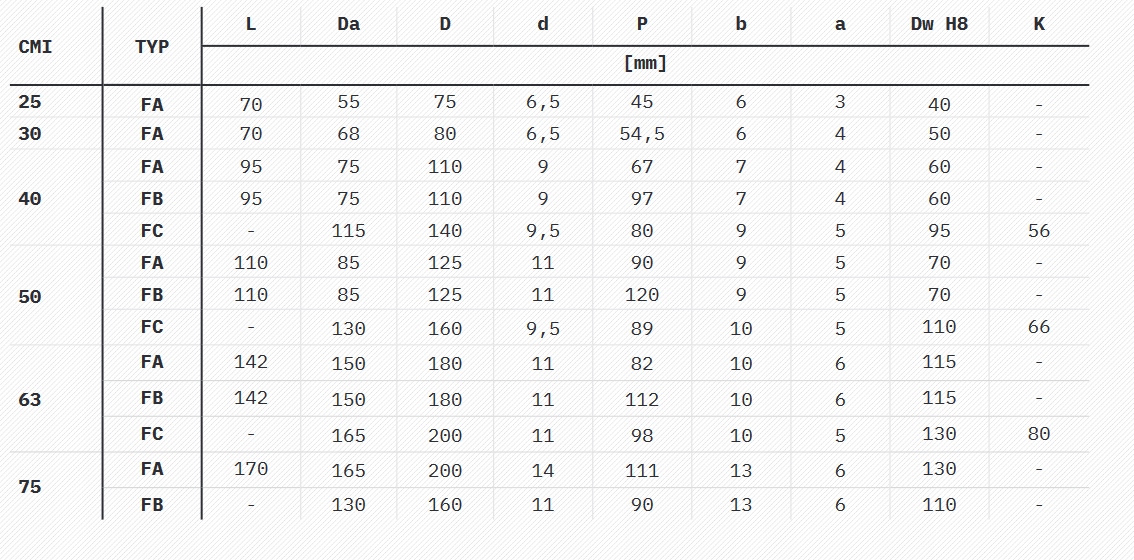 | CMI | TYP | L | Da | D | d | P | b | a | Dw H8 | K |
|---|---|---|---|---|---|---|---|---|---|---|
| | | [mm] | | | | | | | | |
| 25 | FA | 70 | 55 | 75 | 6,5 | 45 | 6 | 3 | 40 | - |
| 30 | FA | 70 | 68 | 80 | 6,5 | 54,5 | 6 | 4 | 50 | - |
| 40 | FA | 95 | 75 | 110 | 9 | 67 | 7 | 4 | 60 | - |
| | FB | 95 | 75 | 110 | 9 | 97 | 7 | 4 | 60 | - |
| | FC | - | 115 | 140 | 9,5 | 80 | 9 | 5 | 95 | 56 |
| 50 | FA | 110 | 85 | 125 | 11 | 90 | 9 | 5 | 70 | - |
| | FB | 110 | 85 | 125 | 11 | 120 | 9 | 5 | 70 | - |
| | FC | - | 130 | 160 | 9,5 | 89 | 10 | 5 | 110 | 66 |
| 63 | FA | 142 | 150 | 180 | 11 | 82 | 10 | 6 | 115 | - |
| | FB | 142 | 150 | 180 | 11 | 112 | 10 | 6 | 115 | - |
| | FC | - | 165 | 200 | 11 | 98 | 10 | 5 | 130 | 80 |
| 75 | FA | 170 | 165 | 200 | 14 | 111 | 13 | 6 | 130 | - |
| | FB | - | 130 | 160 | 11 | 90 | 13 | 6 | 110 | - |